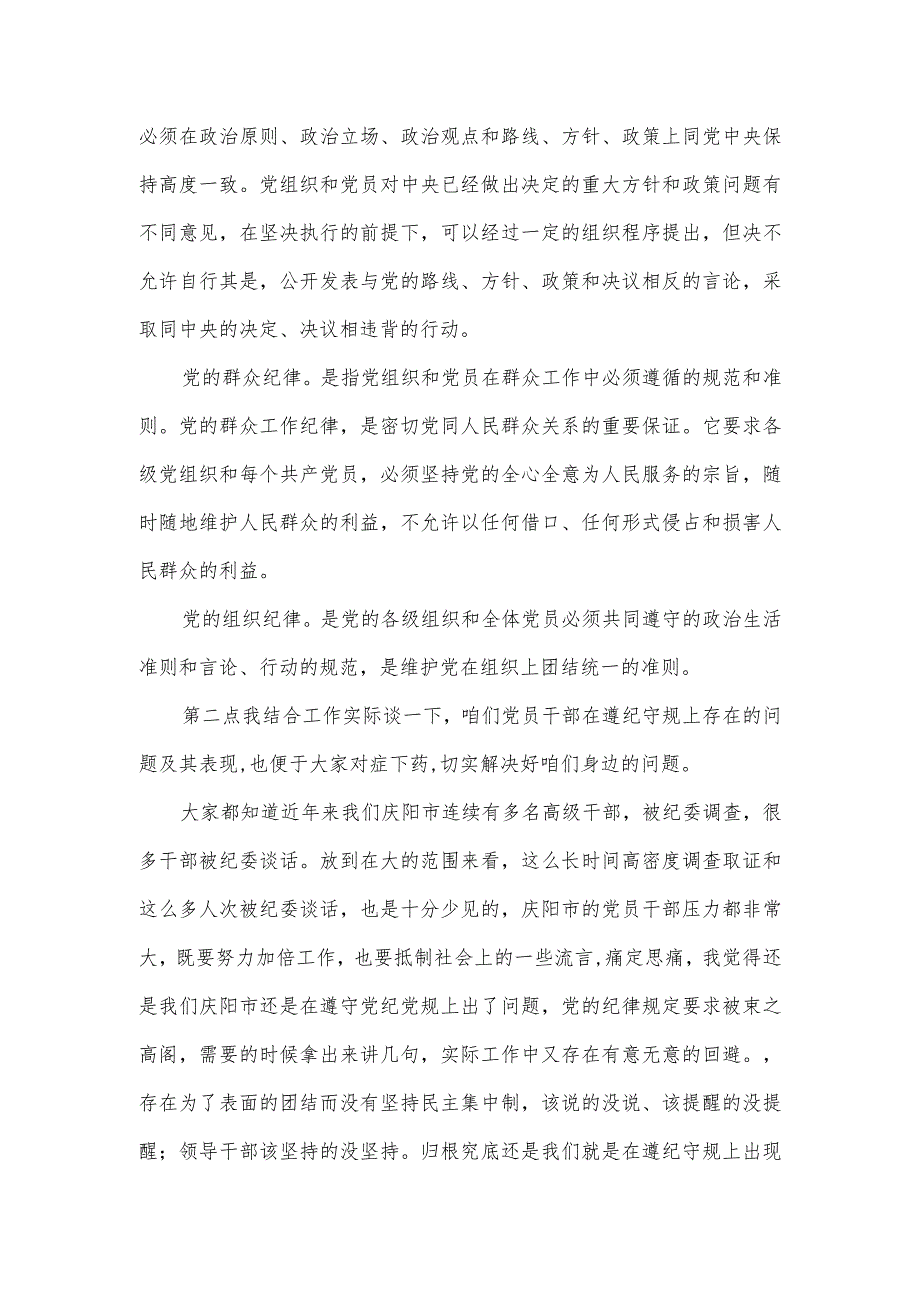 必须在政治原则、政治立场、政治观点和路线、方针、政策上同党中央保持高度一致。党组织和党员对中央已经做出决定的重大方针和政策问题有不同意见，在坚决执行的前提下，可以经过一定的组织程序提出，但决不允许自行其是，公开发表与党的路线、方针、政策和决议相反的言论，采取同中央的决定、决议相违背的行动。

党的群众纪律。是指党组织和党员在群众工作中必须遵循的规范和准则。党的群众工作纪律，是密切党同人民群众关系的重要保证。它要求各级党组织和每个共产党员，必须坚持党的全心全意为人民服务的宗旨，随时随地维护人民群众的利益，不允许以任何借口、任何形式侵占和损害人民群众的利益。

党的组织纪律。是党的各级组织和全体党员必须共同遵守的政治生活准则和言论、行动的规范，是维护党在组织上团结统一的准则。

第二点我结合工作实际谈一下，咱们党员干部在遵纪守规上存在的问题及其表现,也便于大家对症下药,切实解决好咱们身边的问题。

大家都知道近年来我们庆阳市连续有多名高级干部，被纪委调查，很多干部被纪委谈话。放到在大的范围来看，这么长时间高密度调查取证和这么多人次被纪委谈话，也是十分少见的，庆阳市的党员干部压力都非常大，既要努力加倍工作，也要抵制社会上的一些流言,痛定思痛，我觉得还是我们庆阳市还是在遵守党纪党规上出了问题，党的纪律规定要求被束之高阁，需要的时候拿出来讲几句，实际工作中又存在有意无意的回避。，存在为了表面的团结而没有坚持民主集中制，该说的没说、该提醒的没提醒；领导干部该坚持的没坚持。归根究底还是我们就是在遵纪守规上出现